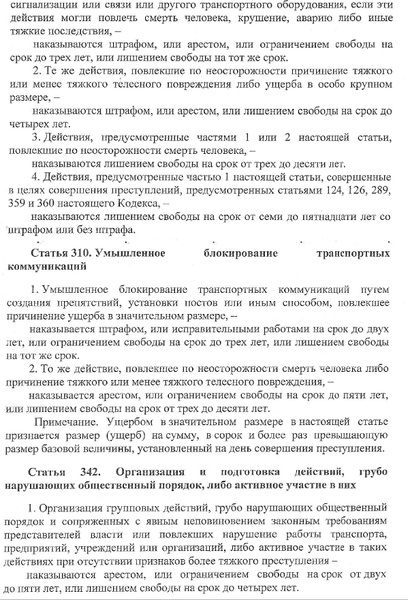 сигнализации или связи или другого транспортного оборудования, если эти действия могли повлечь смерть человека, крушение, аварию либо иные тяжкие последствия, –

наказываются штрафом, или арестом, или ограничением свободы на срок до трех лет, или лишением свободы на тот же срок.

2. Те же действия, повлекшие по неосторожности причинение тяжкого или менее тяжкого телесного повреждения либо ущерба в особо крупном размере, –

наказываются штрафом, или арестом, или лишением свободы на срок до четырех лет.

3. Действия, предусмотренные частями 1 или 2 настоящей статьи, повлекшие по неосторожности смерть человека, –

наказываются лишением свободы на срок от трех до десяти лет.

4. Действия, предусмотренные частью 1 настоящей статьи, совершенные в целях совершения преступлений, предусмотренных статьями 124, 126, 289, 359 и 360 настоящего Кодекса, –

наказываются лишением свободы на срок от семи до пятнадцати лет со штрафом или без штрафа.

Статья 310. Умышленное блокирование транспортных коммуникаций

1. Умышленное блокирование транспортных коммуникаций путем создания препятствий, установки постов или иным способом, повлекшее причинение ущерба в значительном размере, –

наказывается штрафом, или исправительными работами на срок до двух лет, или ограничением свободы на срок до трех лет, или лишением свободы на тот же срок.

2. То же действие, повлекшее по неосторожности смерть человека либо причинение тяжкого или менее тяжкого телесного повреждения, –

наказывается арестом, или ограничением свободы на срок до пяти лет, или лишением свободы на срок от трех до десяти лет.

Примечание. Ущербом в значительном размере в настоящей статье признается размер (ущерб) на сумму, в сорок и более раз превышающую размер базовой величины, установленный на день совершения преступления.

Статья 342. Организация и подготовка действий, грубо нарушающих общественный порядок, либо активное участие в них

1. Организация групповых действий, грубо нарушающих общественный порядок и сопряженных с явным неповиновением законным требованиям представителей власти или повлекших нарушение работы транспорта, предприятий, учреждений или организаций, либо активное участие в таких действиях при отсутствии признаков более тяжкого преступления –

наказываются арестом, или ограничением свободы на срок от двух до пяти лет, или лишением свободы на срок до четырех лет.